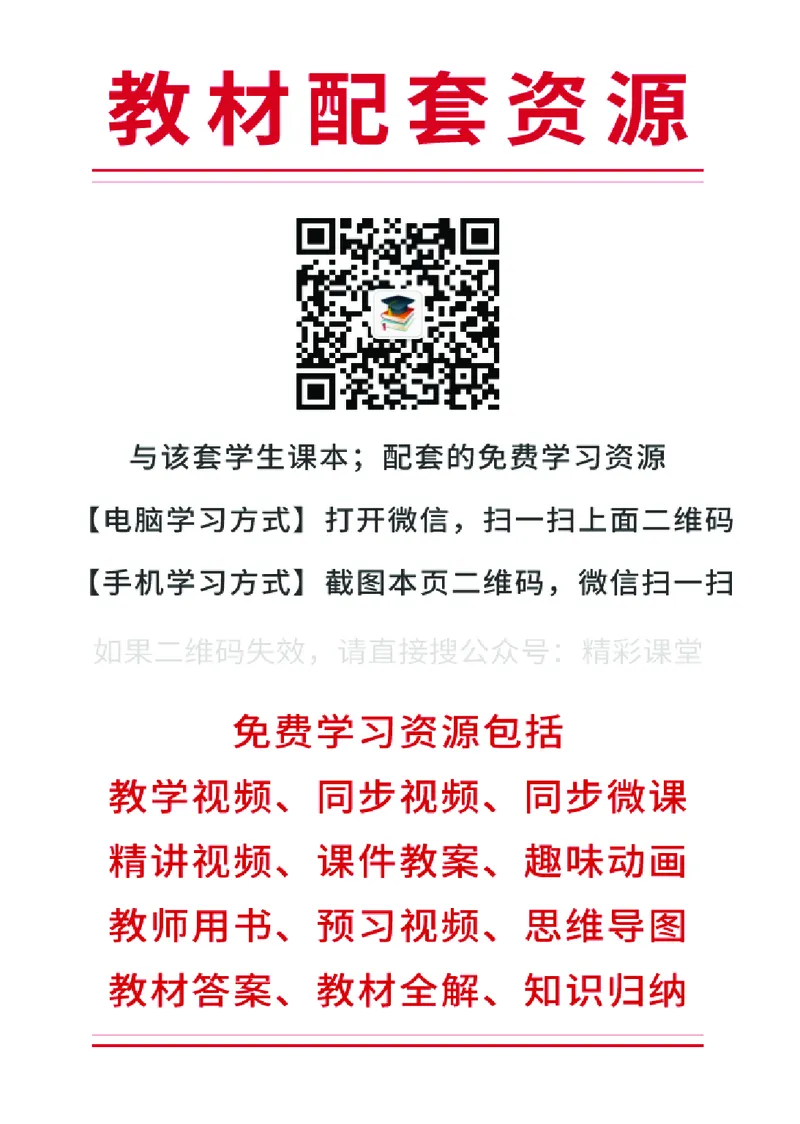 教材配套资源

与该套学生课本；配套的免费学习资源

【电脑学习方式】打开微信，扫一扫上面二维码

【手机学习方式】截图本页二维码，微信扫一扫

如果二维码失效，请直接搜公众号：精彩课堂

免费学习资源包括

教学视频、同步视频、同步微课

精讲视频、课件教案、趣味动画

教师用书、预习视频、思维导图

教材答案、教材全解、知识归纳